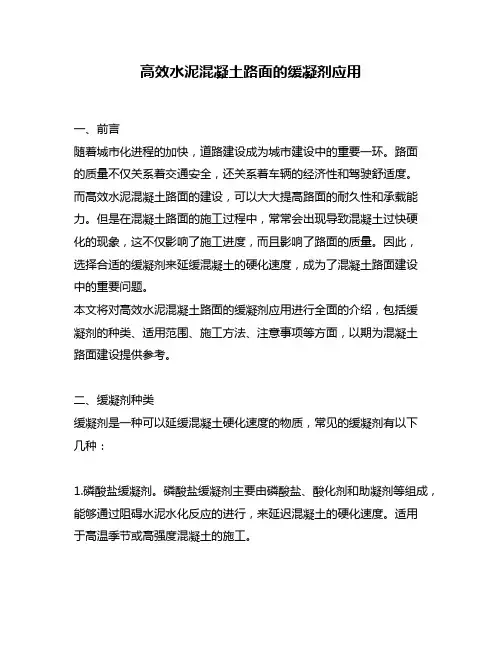 高效水泥混凝土路面的缓凝剂应用

一、前言
随着城市化进程的加快，道路建设成为城市建设中的重要一环。路面的质量不仅关系着交通安全，还关系着车辆的经济性和驾驶舒适度。而高效水泥混凝土路面的建设，可以大大提高路面的耐久性和承载能力。但是在混凝土路面的施工过程中，常常会出现导致混凝土过快硬化的现象，这不仅影响了施工进度，而且影响了路面的质量。因此，选择合适的缓凝剂来延缓混凝土的硬化速度，成为了混凝土路面建设中的重要问题。
本文将对高效水泥混凝土路面的缓凝剂应用进行全面的介绍，包括缓凝剂的种类、适用范围、施工方法、注意事项等方面，以期为混凝土路面建设提供参考。

二、缓凝剂种类
缓凝剂是一种可以延缓混凝土硬化速度的物质，常见的缓凝剂有以下几种：

1.磷酸盐缓凝剂。磷酸盐缓凝剂主要由磷酸盐、酸化剂和助凝剂等组成，能够通过阻碍水泥水化反应的进行，来延迟混凝土的硬化速度。适用于高温季节或高强度混凝土的施工。